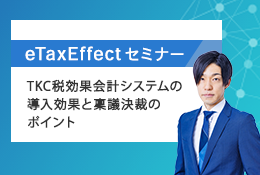 eTaxEffect セミナー

TKC税効果会計システムの導入効果と稟議決裁のポイント